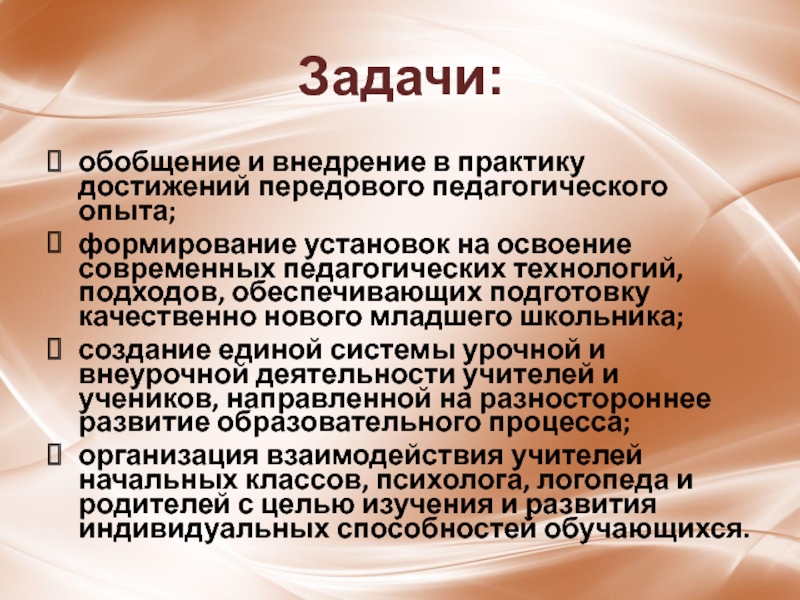 Задачи:

☐ обобщение и внедрение в практику достижений передового педагогического опыта;

☐ формирование установок на освоение современных педагогических технологий, подходов, обеспечивающих подготовку качественно нового младшего школьника;

☐ создание единой системы урочной и внеурочной деятельности учителей и учеников, направленной на разностороннее развитие образовательного процесса;

☐ организация взаимодействия учителей начальных классов, психолога, логопеда и родителей с целью изучения и развития индивидуальных способностей обучающихся.